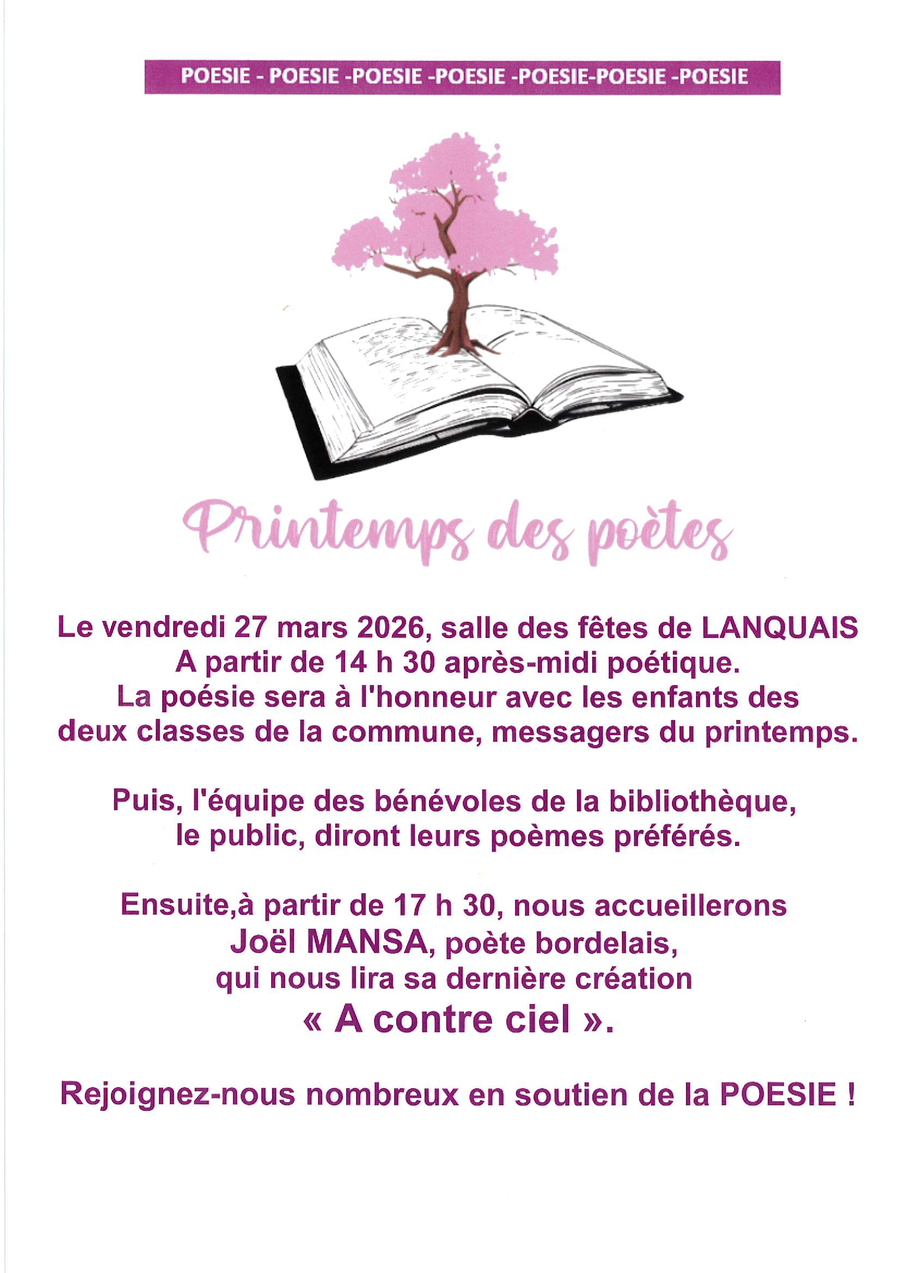 POESIE - POESIE -POESIE -POESIE -POESIE-POESIE -POESIE

Printemps des poètes

Le vendredi 27 mars 2026, salle des fêtes de LANQUAIS
A partir de 14 h 30 après-midi poétique.
La poésie sera à l'honneur avec les enfants des deux classes de la commune, messagers du printemps.

Puis, l'équipe des bénévoles de la bibliothèque, le public, diront leurs poèmes préférés.

Ensuite,à partir de 17 h 30, nous accueillerons Joël MANSA, poète bordelais, qui nous lira sa dernière création
« A contre ciel ».

Rejoignez-nous nombreux en soutien de la POESIE !